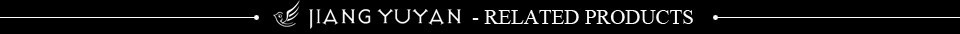 JIANG YUYAN - RELATED PRODUCTS